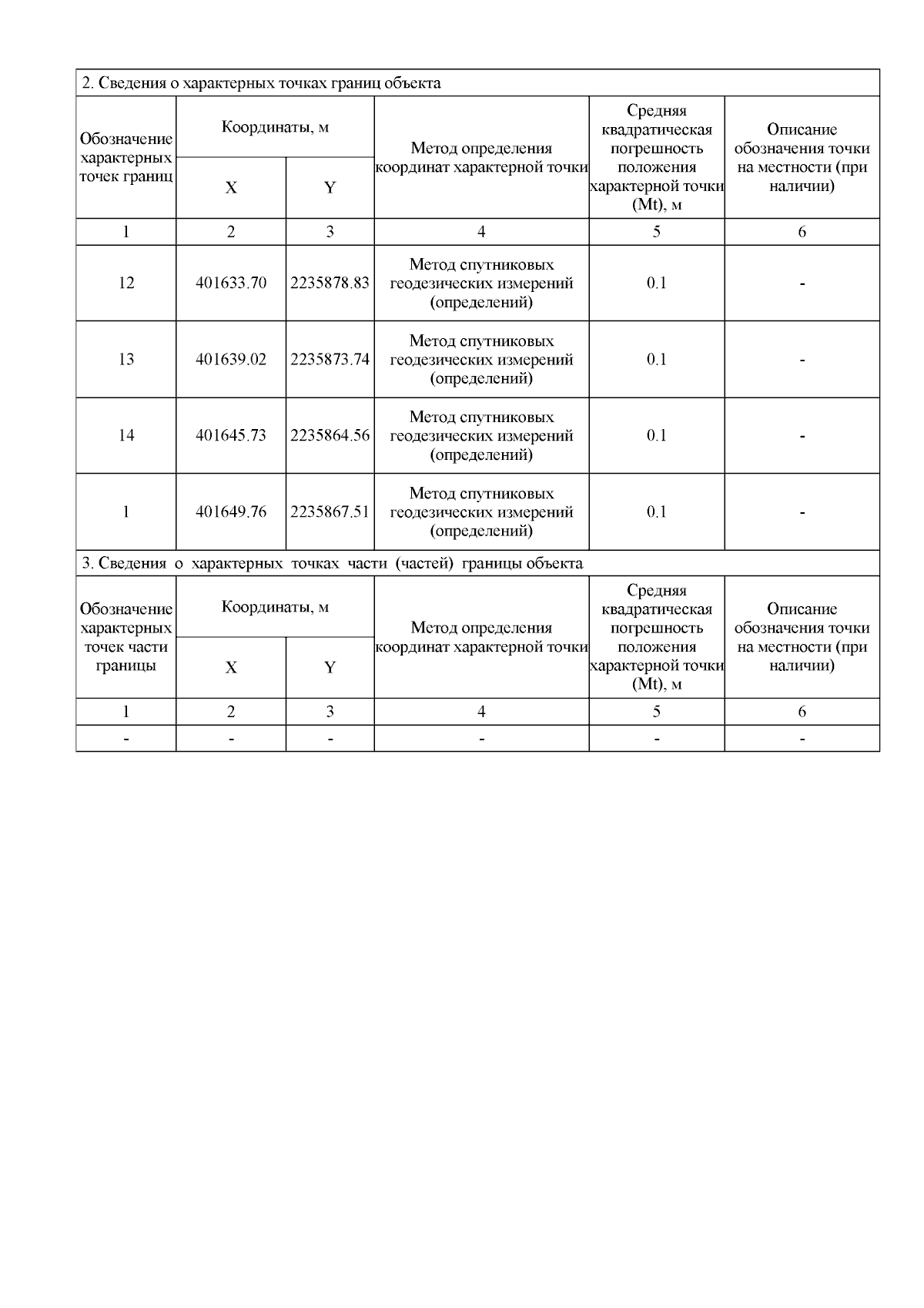 2. Сведения о характерных точках границ объекта

| Обозначение характерных точек границ | Координаты, м X | Координаты, м Y | Метод определения координат характерной точки | Средняя квадратическая погрешность положения характерной точки (Mt), м | Описание обозначения точки на местности (при наличии) |
|---|---|---|---|---|---|
| 1 | 2 | 3 | 4 | 5 | 6 |
| 12 | 401633.70 | 2235878.83 | Метод спутниковых геодезических измерений (определений) | 0.1 | - |
| 13 | 401639.02 | 2235873.74 | Метод спутниковых геодезических измерений (определений) | 0.1 | - |
| 14 | 401645.73 | 2235864.56 | Метод спутниковых геодезических измерений (определений) | 0.1 | - |
| 1 | 401649.76 | 2235867.51 | Метод спутниковых геодезических измерений (определений) | 0.1 | - |

3. Сведения о характерных точках части (частей) границы объекта

| Обозначение характерных точек части границы | Координаты, м X | Координаты, м Y | Метод определения координат характерной точки | Средняя квадратическая погрешность положения характерной точки (Mt), м | Описание обозначения точки на местности (при наличии) |
|---|---|---|---|---|---|
| 1 | 2 | 3 | 4 | 5 | 6 |
| - | - | - | - | - | - |